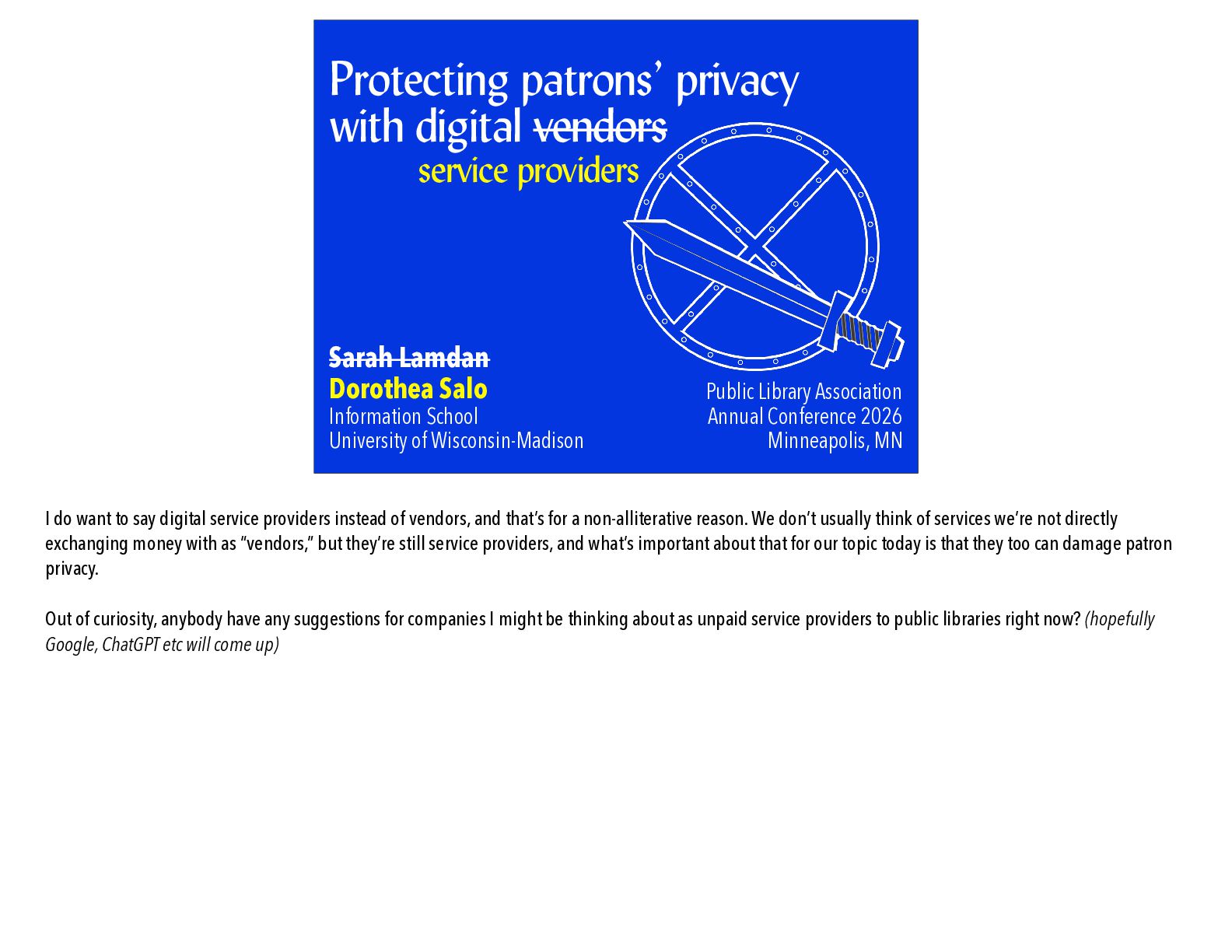 Protecting patrons' privacy
with digital vendors
service providers

Sarah Lamdan
Dorothea Salo
Information School
University of Wisconsin-Madison

Public Library Association
Annual Conference 2026
Minneapolis, MN

I do want to say digital service providers instead of vendors, and that's for a non-alliterative reason. We don't usually think of services we're not directly exchanging money with as "vendors," but they're still service providers, and what's important about that for our topic today is that they too can damage patron privacy.

Out of curiosity, anybody have any suggestions for companies I might be thinking about as unpaid service providers to public libraries right now? (hopefully Google, ChatGPT etc will come up)